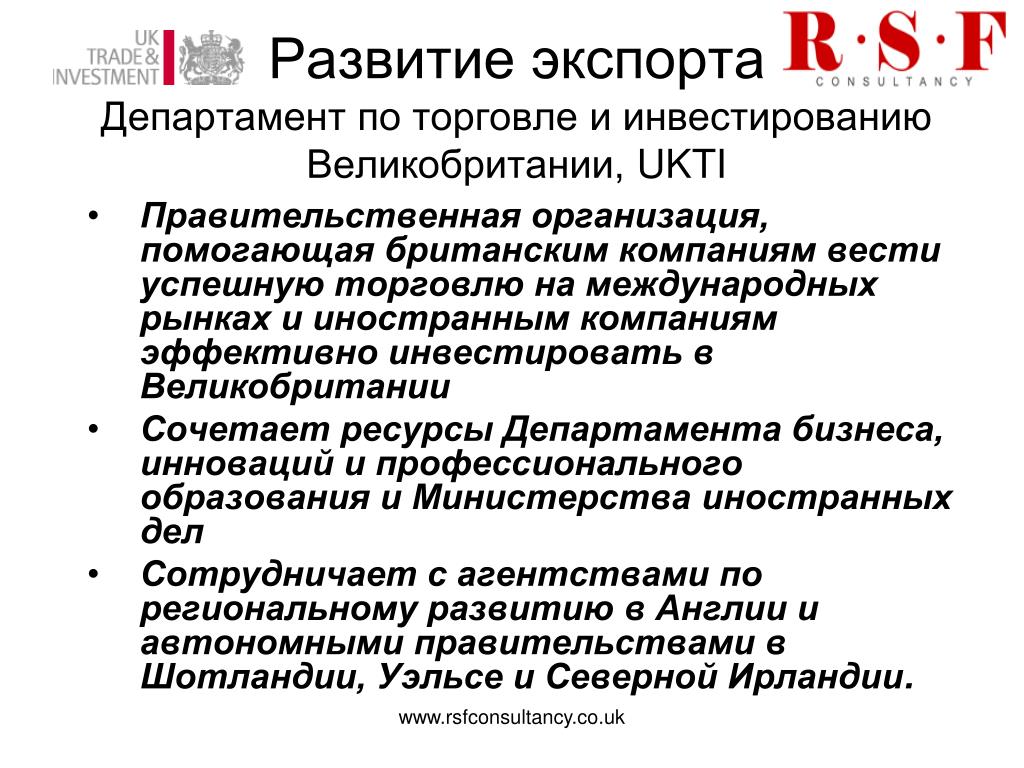 UK TRADE & INVESTMENT

Развитие экспорта

R·S·F CONSULTANCY

Департамент по торговле и инвестированию Великобритании, UKTI

• Правительственная организация, помогающая британским компаниям вести успешную торговлю на международных рынках и иностранным компаниям эффективно инвестировать в Великобритании
• Сочетает ресурсы Департамента бизнеса, инноваций и профессионального образования и Министерства иностранных дел
• Сотрудничает с агентствами по региональному развитию в Англии и автономными правительствами в Шотландии, Уэльсе и Северной Ирландии.

www.rsfconsultancy.co.uk